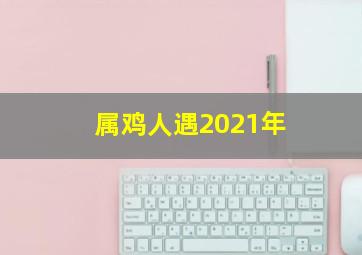 属鸡人遇2021年